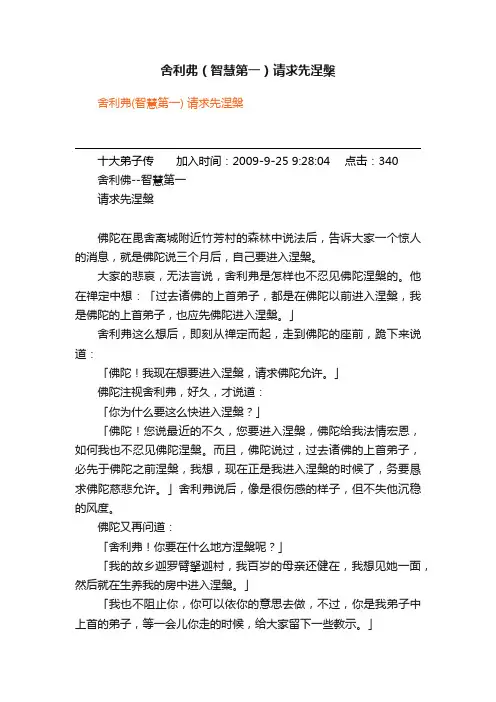 舍利弗（智慧第一）请求先涅槃

舍利弗(智慧第一) 请求先涅槃

十大弟子传　　加入时间：2009-9-25 9:28:04　　点击：340
舍利佛--智慧第一
请求先涅槃

佛陀在毘舍离城附近竹芳村的森林中说法后，告诉大家一个惊人的消息，就是佛陀说三个月后，自己要进入涅槃。

大家的悲哀，无法言说，舍利弗是怎样也不忍见佛陀涅槃的。他在禅定中想：「过去诸佛的上首弟子，都是在佛陀以前进入涅槃，我是佛陀的上首弟子，也应先佛陀进入涅槃。」

舍利弗这么想后，即刻从禅定而起，走到佛陀的座前，跪下来说道：

「佛陀！我现在想要进入涅槃，请求佛陀允许。」

佛陀注视舍利弗，好久，才说道：

「你为什么要这么快进入涅槃？」

「佛陀！您说最近的不久，您要进入涅槃，佛陀给我法情宏恩，如何我也不忍见佛陀涅槃。而且，佛陀说过，过去诸佛的上首弟子，必先于佛陀之前涅槃，我想，现在正是我进入涅槃的时候了，务要恳求佛陀慈悲允许。」舍利弗说后，像是很伤感的样子，但不失他沉稳的风度。

佛陀又再问道：

「舍利弗！你要在什么地方涅槃呢？」

「我的故乡迦罗臂拏迦村，我百岁的母亲还健在，我想见她一面，然后就在生养我的房中进入涅槃。」

「我也不阻止你，你可以依你的意思去做，不过，你是我弟子中上首的弟子，等一会儿你走的时候，给大家留下一些教示。」